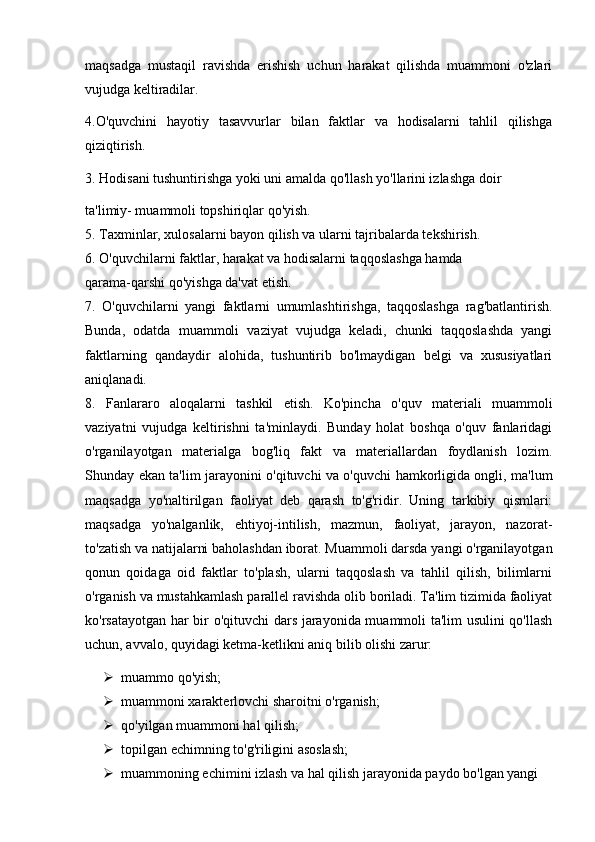 maqsadga mustaqil ravishda erishish uchun harakat qilishda muammoni o'zlari vujudga keltiradilar.

4.O'quvchini hayotiy tasavvurlar bilan faktlar va hodisalarni tahlil qilishga qiziqtirish.

3. Hodisani tushuntirishga yoki uni amalda qo'llash yo'llarini izlashga doir

ta'limiy- muammoli topshiriqlar qo'yish.
5. Taxminlar, xulosalarni bayon qilish va ularni tajribalarda tekshirish.
6. O'quvchilarni faktlar, harakat va hodisalarni taqqoslashga hamda
qarama-qarshi qo'yishga da'vat etish.
7. O'quvchilarni yangi faktlarni umumlashtirishga, taqqoslashga rag'batlantirish. Bunda, odatda muammoli vaziyat vujudga keladi, chunki taqqoslashda yangi faktlarning qandaydir alohida, tushuntirib bo'lmaydigan belgi va xususiyatlari aniqlanadi.
8. Fanlararo aloqalarni tashkil etish. Ko'pincha o'quv materiali muammoli vaziyatni vujudga keltirishni ta'minlaydi. Bunday holat boshqa o'quv fanlaridagi o'rganilayotgan materialga bog'liq fakt va materiallardan foydlanish lozim. Shunday ekan ta'lim jarayonini o'qituvchi va o'quvchi hamkorligida ongli, ma'lum maqsadga yo'naltirilgan faoliyat deb qarash to'g'ridir. Uning tarkibiy qismlari: maqsadga yo'nalganlik, ehtiyoj-intilish, mazmun, faoliyat, jarayon, nazorat-to'zatish va natijalarni baholashdan iborat. Muammoli darsda yangi o'rganilayotgan qonun qoidaga oid faktlar to'plash, ularni taqqoslash va tahlil qilish, bilimlarni o'rganish va mustahkamlash parallel ravishda olib boriladi. Ta'lim tizimida faoliyat ko'rsatayotgan har bir o'qituvchi dars jarayonida muammoli ta'lim usulini qo'llash uchun, avvalo, quyidagi ketma-ketlikni aniq bilib olishi zarur:

➢ muammo qo'yish;
➢ muammoni xarakterlovchi sharoitni o'rganish;
➢ qo'yilgan muammoni hal qilish;
➢ topilgan echimning to'g'riligini asoslash;
➢ muammoning echimini izlash va hal qilish jarayonida paydo bo'lgan yangi